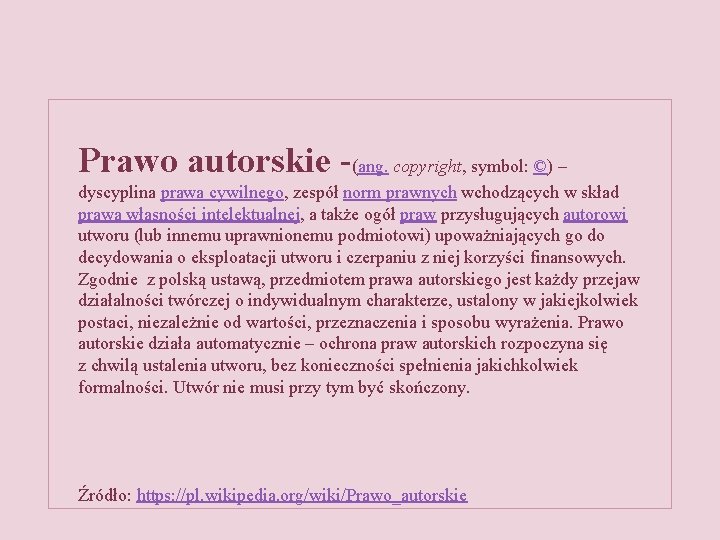 Prawo autorskie -(ang. copyright, symbol: ©) – dyscyplina prawa cywilnego, zespół norm prawnych wchodzących w skład prawa własności intelektualnej, a także ogół praw przysługujących autorowi utworu (lub innemu uprawnionemu podmiotowi) upoważniających go do decydowania o eksploatacji utworu i czerpaniu z niej korzyści finansowych. Zgodnie  z polską ustawą, przedmiotem prawa autorskiego jest każdy przejaw działalności twórczej o indywidualnym charakterze, ustalony w jakiejkolwiek postaci, niezależnie od wartości, przeznaczenia i sposobu wyrażenia. Prawo autorskie działa automatycznie – ochrona praw autorskich rozpoczyna się z chwilą ustalenia utworu, bez konieczności spełnienia jakichkolwiek formalności. Utwór nie musi przy tym być skończony.

Źródło: https://pl.wikipedia.org/wiki/Prawo_autorskie